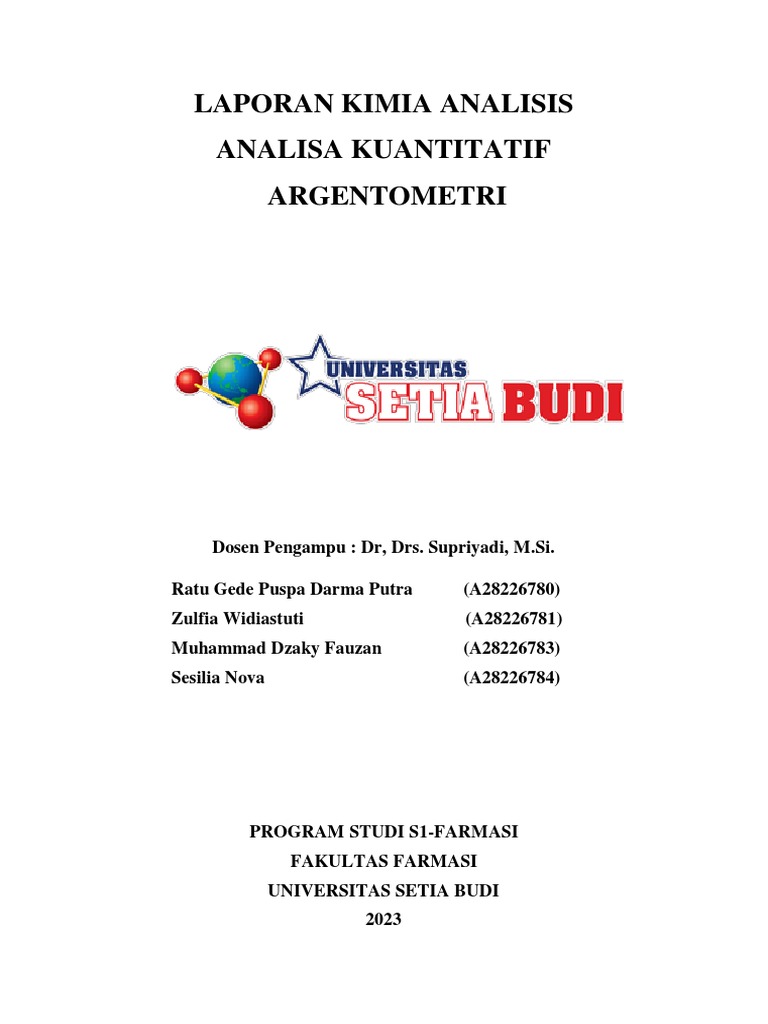 LAPORAN KIMIA ANALISIS
ANALISA KUANTITATIF
ARGENTOMETRI

UNIVERSITAS
SETIA BUDI

Dosen Pengampu : Dr, Drs. Supriyadi, M.Si.

Ratu Gede Puspa Darma Putra (A28226780)
Zulfia Widiastuti (A28226781)
Muhammad Dzaky Fauzan (A28226783)
Sesilia Nova (A28226784)

PROGRAM STUDI S1-FARMASI
FAKULTAS FARMASI
UNIVERSITAS SETIA BUDI
2023